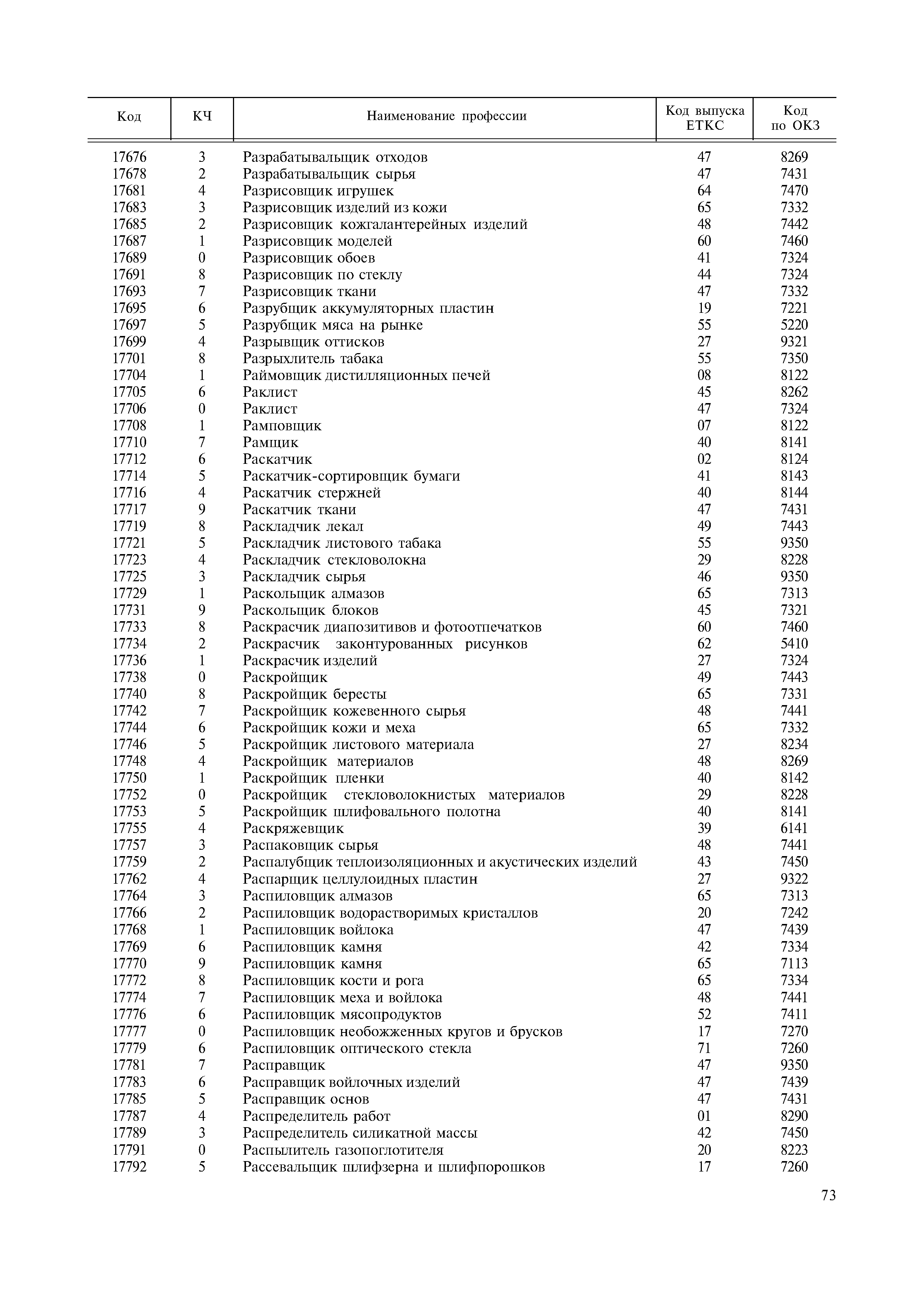 | Код | КЧ | Наименование профессии | Код выпуска ЕТКС | Код по ОКЗ |
|---|---|---|---|---|
| 17676 | 3 | Разрабатывальщик отходов | 47 | 8269 |
| 17678 | 2 | Разрабатывальщик сырья | 47 | 7431 |
| 17681 | 4 | Разрисовщик игрушек | 64 | 7470 |
| 17683 | 3 | Разрисовщик изделий из кожи | 65 | 7332 |
| 17685 | 2 | Разрисовщик кожгалантерейных изделий | 48 | 7442 |
| 17687 | 1 | Разрисовщик моделей | 60 | 7460 |
| 17689 | 0 | Разрисовщик обоев | 41 | 7324 |
| 17691 | 8 | Разрисовщик по стеклу | 44 | 7324 |
| 17693 | 7 | Разрисовщик ткани | 47 | 7332 |
| 17695 | 6 | Разрубщик аккумуляторных пластин | 19 | 7221 |
| 17697 | 5 | Разрубщик мяса на рынке | 55 | 5220 |
| 17699 | 4 | Разрывщик оттисков | 27 | 9321 |
| 17701 | 8 | Разрыхлитель табака | 55 | 7350 |
| 17704 | 1 | Раймовщик дистилляционных печей | 08 | 8122 |
| 17705 | 6 | Раклист | 45 | 8262 |
| 17706 | 0 | Раклист | 47 | 7324 |
| 17708 | 1 | Рамповщик | 07 | 8122 |
| 17710 | 7 | Рамщик | 40 | 8141 |
| 17712 | 6 | Раскатчик | 02 | 8124 |
| 17714 | 5 | Раскатчик-сортировщик бумаги | 41 | 8143 |
| 17716 | 4 | Раскатчик стержней | 40 | 8144 |
| 17717 | 9 | Раскатчик ткани | 47 | 7431 |
| 17719 | 8 | Раскладчик лекал | 49 | 7443 |
| 17721 | 5 | Раскладчик листового табака | 55 | 9350 |
| 17723 | 4 | Раскладчик стекловолокна | 29 | 8228 |
| 17725 | 3 | Раскладчик сырья | 46 | 9350 |
| 17729 | 1 | Раскольщик алмазов | 65 | 7313 |
| 17731 | 9 | Раскольщик блоков | 45 | 7321 |
| 17733 | 8 | Раскрасчик диапозитивов и фотоотпечатков | 60 | 7460 |
| 17734 | 2 | Раскрасчик законтурованных рисунков | 62 | 5410 |
| 17736 | 1 | Раскрасчик изделий | 27 | 7324 |
| 17738 | 0 | Раскройщик | 49 | 7443 |
| 17740 | 8 | Раскройщик бересты | 65 | 7331 |
| 17742 | 7 | Раскройщик кожевенного сырья | 48 | 7441 |
| 17744 | 6 | Раскройщик кожи и меха | 65 | 7332 |
| 17746 | 5 | Раскройщик листового материала | 27 | 8234 |
| 17748 | 4 | Раскройщик материалов | 48 | 8269 |
| 17750 | 1 | Раскройщик пленки | 40 | 8142 |
| 17752 | 0 | Раскройщик стекловолокнистых материалов | 29 | 8228 |
| 17753 | 5 | Раскройщик шлифовального полотна | 40 | 8141 |
| 17755 | 4 | Раскряжевщик | 39 | 6141 |
| 17757 | 3 | Распаковщик сырья | 48 | 7441 |
| 17759 | 2 | Распалубщик теплоизоляционных и акустических изделий | 43 | 7450 |
| 17762 | 4 | Распарщик целлулоидных пластин | 27 | 9322 |
| 17764 | 3 | Распиловщик алмазов | 65 | 7313 |
| 17766 | 2 | Распиловщик водорастворимых кристаллов | 20 | 7242 |
| 17768 | 1 | Распиловщик войлока | 47 | 7439 |
| 17769 | 6 | Распиловщик камня | 42 | 7334 |
| 17770 | 9 | Распиловщик камня | 65 | 7113 |
| 17772 | 8 | Распиловщик кости и рога | 65 | 7334 |
| 17774 | 7 | Распиловщик меха и войлока | 48 | 7441 |
| 17776 | 6 | Распиловщик мясопродуктов | 52 | 7411 |
| 17777 | 0 | Распиловщик необожженных кругов и брусков | 17 | 7270 |
| 17779 | 6 | Распиловщик оптического стекла | 71 | 7260 |
| 17781 | 7 | Расправщик | 47 | 9350 |
| 17783 | 6 | Расправщик войлочных изделий | 47 | 7439 |
| 17785 | 5 | Расправщик основ | 47 | 7431 |
| 17787 | 4 | Распределитель работ | 01 | 8290 |
| 17789 | 3 | Распределитель силикатной массы | 42 | 7450 |
| 17791 | 0 | Распылитель газопоглотителя | 20 | 8223 |
| 17792 | 5 | Рассевальщик шлифзерна и шлифпорошков | 17 | 7260 |

73